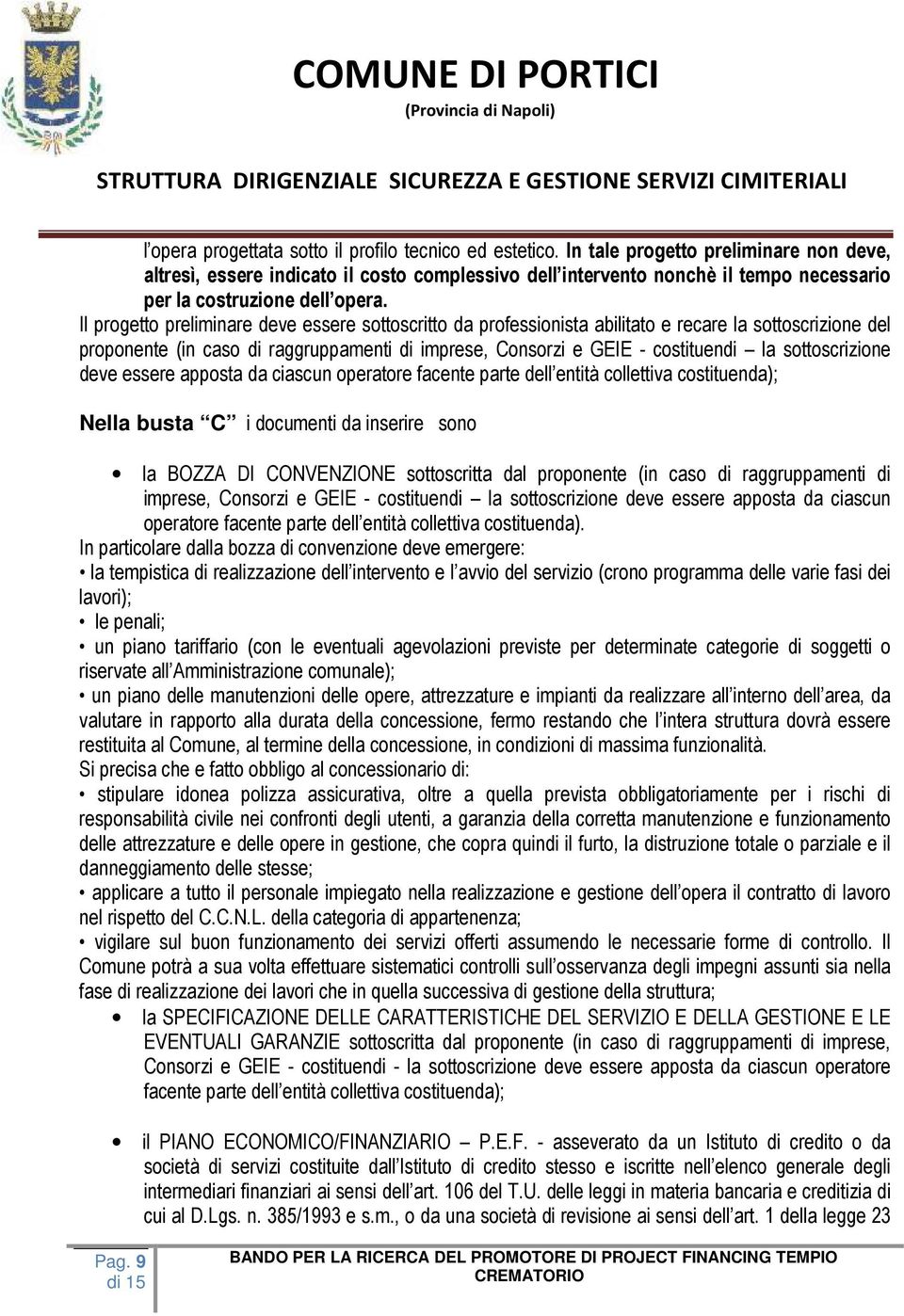 COMUNE DI PORTICI
(Provincia di Napoli)

STRUTTURA DIRIGENZIALE SICUREZZA E GESTIONE SERVIZI CIMITERIALI

l opera progettata sotto il profilo tecnico ed estetico. In tale progetto preliminare non deve, altresì, essere indicato il costo complessivo dell intervento nonchè il tempo necessario per la costruzione dell opera.

Il progetto preliminare deve essere sottoscritto da professionista abilitato e recare la sottoscrizione del proponente (in caso di raggruppamenti di imprese, Consorzi e GEIE - costituendi la sottoscrizione deve essere apposta da ciascun operatore facente parte dell entità collettiva costituenda);

Nella busta C i documenti da inserire sono

• la BOZZA DI CONVENZIONE sottoscritta dal proponente (in caso di raggruppamenti di imprese, Consorzi e GEIE - costituendi la sottoscrizione deve essere apposta da ciascun operatore facente parte dell entità collettiva costituenda).

In particolare dalla bozza di convenzione deve emergere:
• la tempistica di realizzazione dell intervento e l avvio del servizio (crono programma delle varie fasi dei lavori);
• le penali;
• un piano tariffario (con le eventuali agevolazioni previste per determinate categorie di soggetti o riservate all Amministrazione comunale);
• un piano delle manutenzioni delle opere, attrezzature e impianti da realizzare all interno dell area, da valutare in rapporto alla durata della concessione, fermo restando che l intera struttura dovrà essere restituita al Comune, al termine della concessione, in condizioni di massima funzionalità.
Si precisa che e fatto obbligo al concessionario di:
• stipulare idonea polizza assicurativa, oltre a quella prevista obbligatoriamente per i rischi di responsabilità civile nei confronti degli utenti, a garanzia della corretta manutenzione e funzionamento delle attrezzature e delle opere in gestione, che copra quindi il furto, la distruzione totale o parziale e il danneggiamento delle stesse;
• applicare a tutto il personale impiegato nella realizzazione e gestione dell opera il contratto di lavoro nel rispetto del C.C.N.L. della categoria di appartenenza;
• vigilare sul buon funzionamento dei servizi offerti assumendo le necessarie forme di controllo. Il Comune potrà a sua volta effettuare sistematici controlli sull osservanza degli impegni assunti sia nella fase di realizzazione dei lavori che in quella successiva di gestione della struttura;

• la SPECIFICAZIONE DELLE CARATTERISTICHE DEL SERVIZIO E DELLA GESTIONE E LE EVENTUALI GARANZIE sottoscritta dal proponente (in caso di raggruppamenti di imprese, Consorzi e GEIE - costituendi - la sottoscrizione deve essere apposta da ciascun operatore facente parte dell entità collettiva costituenda);

• il PIANO ECONOMICO/FINANZIARIO P.E.F. - asseverato da un Istituto di credito o da società di servizi costituite dall Istituto di credito stesso e iscritte nell elenco generale degli intermediari finanziari ai sensi dell art. 106 del T.U. delle leggi in materia bancaria e creditizia di cui al D.Lgs. n. 385/1993 e s.m., o da una società di revisione ai sensi dell art. 1 della legge 23

Pag. 9 di 15

BANDO PER LA RICERCA DEL PROMOTORE DI PROJECT FINANCING TEMPIO CREMATORIO